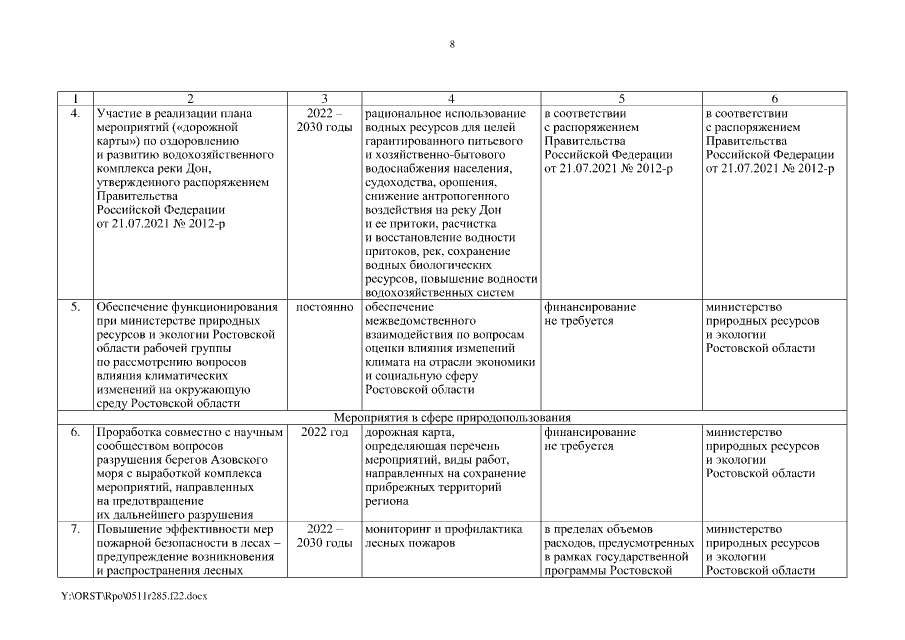 8

| 1 | 2 | 3 | 4 | 5 | 6 |
|---|---|---|---|---|---|
| 4. | Участие в реализации плана мероприятий («дорожной карты») по оздоровлению и развитию водохозяйственного комплекса реки Дон, утвержденного распоряжением Правительства Российской Федерации от 21.07.2021 № 2012-р | 2022 – 2030 годы | рациональное использование водных ресурсов для целей гарантированного питьевого и хозяйственно-бытового водоснабжения населения, судоходства, орошения, снижение антропогенного воздействия на реку Дон и ее притоки, расчистка и восстановление водности притоков, рек, сохранение водных биологических ресурсов, повышение водности водохозяйственных систем | в соответствии с распоряжением Правительства Российской Федерации от 21.07.2021 № 2012-р | в соответствии с распоряжением Правительства Российской Федерации от 21.07.2021 № 2012-р |
| 5. | Обеспечение функционирования при министерстве природных ресурсов и экологии Ростовской области рабочей группы по рассмотрению вопросов влияния климатических изменений на окружающую среду Ростовской области | постоянно | обеспечение межведомственного взаимодействия по вопросам оценки влияния изменений климата на отрасли экономики и социальную сферу Ростовской области | финансирование не требуется | министерство природных ресурсов и экологии Ростовской области |
| Мероприятия в сфере природопользования | | | | | |
| 6. | Проработка совместно с научным сообществом вопросов разрушения берегов Азовского моря с выработкой комплекса мероприятий, направленных на предотвращение их дальнейшего разрушения | 2022 год | дорожная карта, определяющая перечень мероприятий, виды работ, направленных на сохранение прибрежных территорий региона | финансирование не требуется | министерство природных ресурсов и экологии Ростовской области |
| 7. | Повышение эффективности мер пожарной безопасности в лесах – предупреждение возникновения и распространения лесных | 2022 – 2030 годы | мониторинг и профилактика лесных пожаров | в пределах объемов расходов, предусмотренных в рамках государственной программы Ростовской | министерство природных ресурсов и экологии Ростовской области |

Y:\ORST\Rpo\0511r285.f22.docx